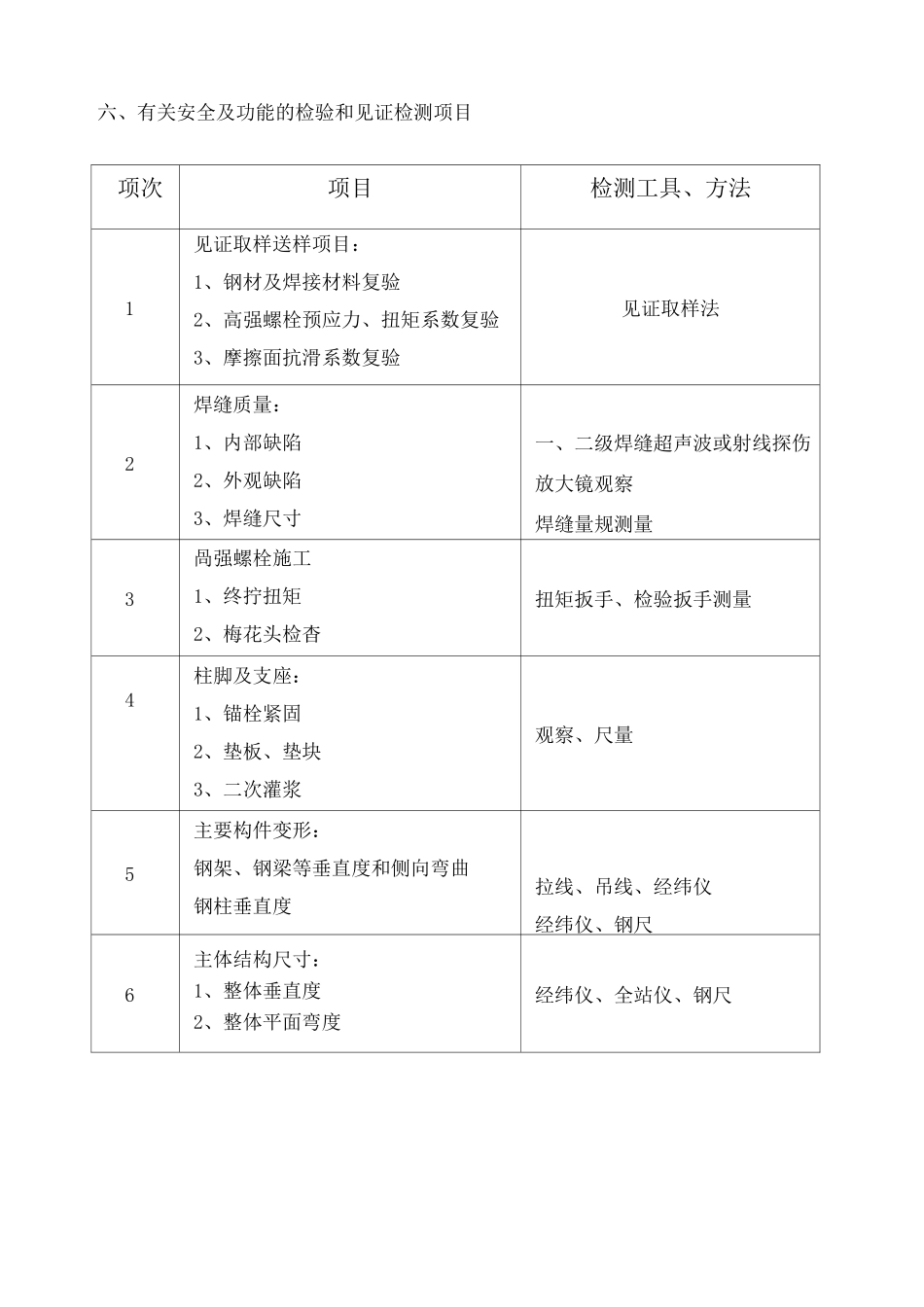 六、有关安全及功能的检验和见证检测项目

| 项次 | 项目 | 检测工具、方法 |
|---|---|---|
| 1 | 见证取样送样项目：<br>1、钢材及焊接材料复验<br>2、高强螺栓预应力、扭矩系数复验<br>3、摩擦面抗滑系数复验 | 见证取样法 |
| 2 | 焊缝质量：<br>1、内部缺陷<br>2、外观缺陷<br>3、焊缝尺寸 | 一、二级焊缝超声波或射线探伤<br>放大镜观察<br>焊缝量规测量 |
| 3 | 咼强螺栓施工<br>1、终拧扭矩<br>2、梅花头检杳 | 扭矩扳手、检验扳手测量 |
| 4 | 柱脚及支座：<br>1、锚栓紧固<br>2、垫板、垫块<br>3、二次灌浆 | 观察、尺量 |
| 5 | 主要构件变形：<br>钢架、钢梁等垂直度和侧向弯曲<br>钢柱垂直度 | 拉线、吊线、经纬仪<br>经纬仪、钢尺 |
| 6 | 主体结构尺寸：<br>1、整体垂直度<br>2、整体平面弯度 | 经纬仪、全站仪、钢尺 |